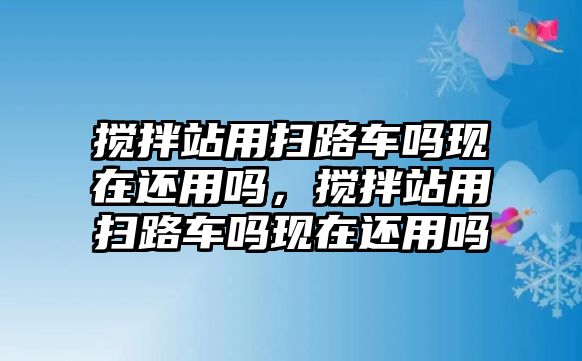 搅拌站用扫路车吗现在还用吗，搅拌站用扫路车吗现在还用吗